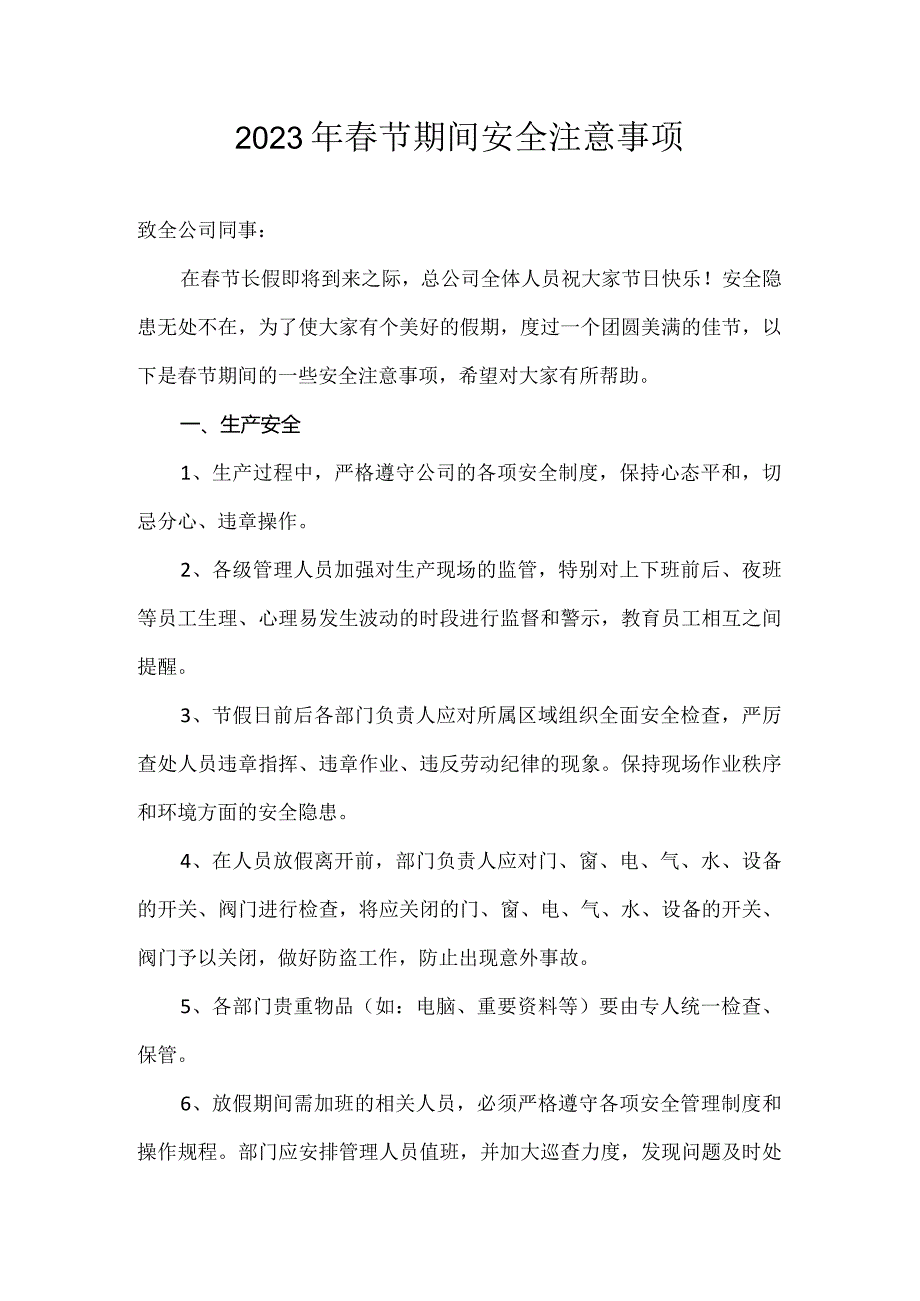 2023年春节期间安全注意事项

致全公司同事：

在春节长假即将到来之际，总公司全体人员祝大家节日快乐！安全隐患无处不在，为了使大家有个美好的假期，度过一个团圆美满的佳节，以下是春节期间的一些安全注意事项，希望对大家有所帮助。

一、生产安全

1、生产过程中，严格遵守公司的各项安全制度，保持心态平和，切忌分心、违章操作。

2、各级管理人员加强对生产现场的监管，特别对上下班前后、夜班等员工生理、心理易发生波动的时段进行监督和警示，教育员工相互之间提醒。

3、节假日前后各部门负责人应对所属区域组织全面安全检查，严厉查处人员违章指挥、违章作业、违反劳动纪律的现象。保持现场作业秩序和环境方面的安全隐患。

4、在人员放假离开前，部门负责人应对门、窗、电、气、水、设备的开关、阀门进行检查，将应关闭的门、窗、电、气、水、设备的开关、阀门予以关闭，做好防盗工作，防止出现意外事故。

5、各部门贵重物品（如：电脑、重要资料等）要由专人统一检查、保管。

6、放假期间需加班的相关人员，必须严格遵守各项安全管理制度和操作规程。部门应安排管理人员值班，并加大巡查力度，发现问题及时处